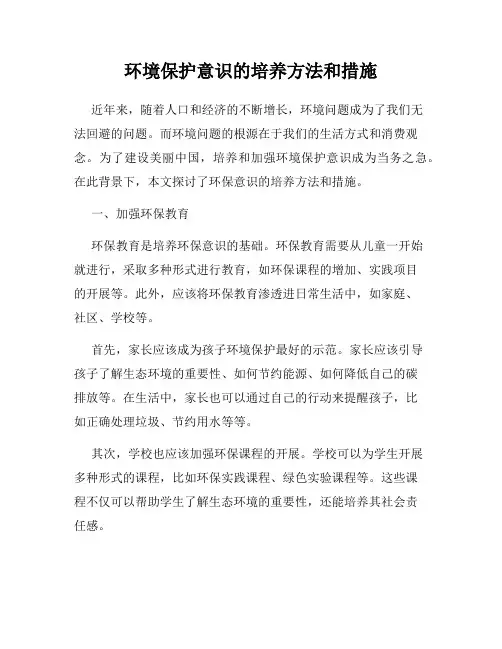 环境保护意识的培养方法和措施

近年来，随着人口和经济的不断增长，环境问题成为了我们无法回避的问题。而环境问题的根源在于我们的生活方式和消费观念。为了建设美丽中国，培养和加强环境保护意识成为当务之急。在此背景下，本文探讨了环保意识的培养方法和措施。

一、加强环保教育

环保教育是培养环保意识的基础。环保教育需要从儿童一开始就进行，采取多种形式进行教育，如环保课程的增加、实践项目的开展等。此外，应该将环保教育渗透进日常生活中，如家庭、社区、学校等。

首先，家长应该成为孩子环境保护最好的示范。家长应该引导孩子了解生态环境的重要性、如何节约能源、如何降低自己的碳排放等。在生活中，家长也可以通过自己的行动来提醒孩子，比如正确处理垃圾、节约用水等等。

其次，学校也应该加强环保课程的开展。学校可以为学生开展多种形式的课程，比如环保实践课程、绿色实验课程等。这些课程不仅可以帮助学生了解生态环境的重要性，还能培养其社会责任感。